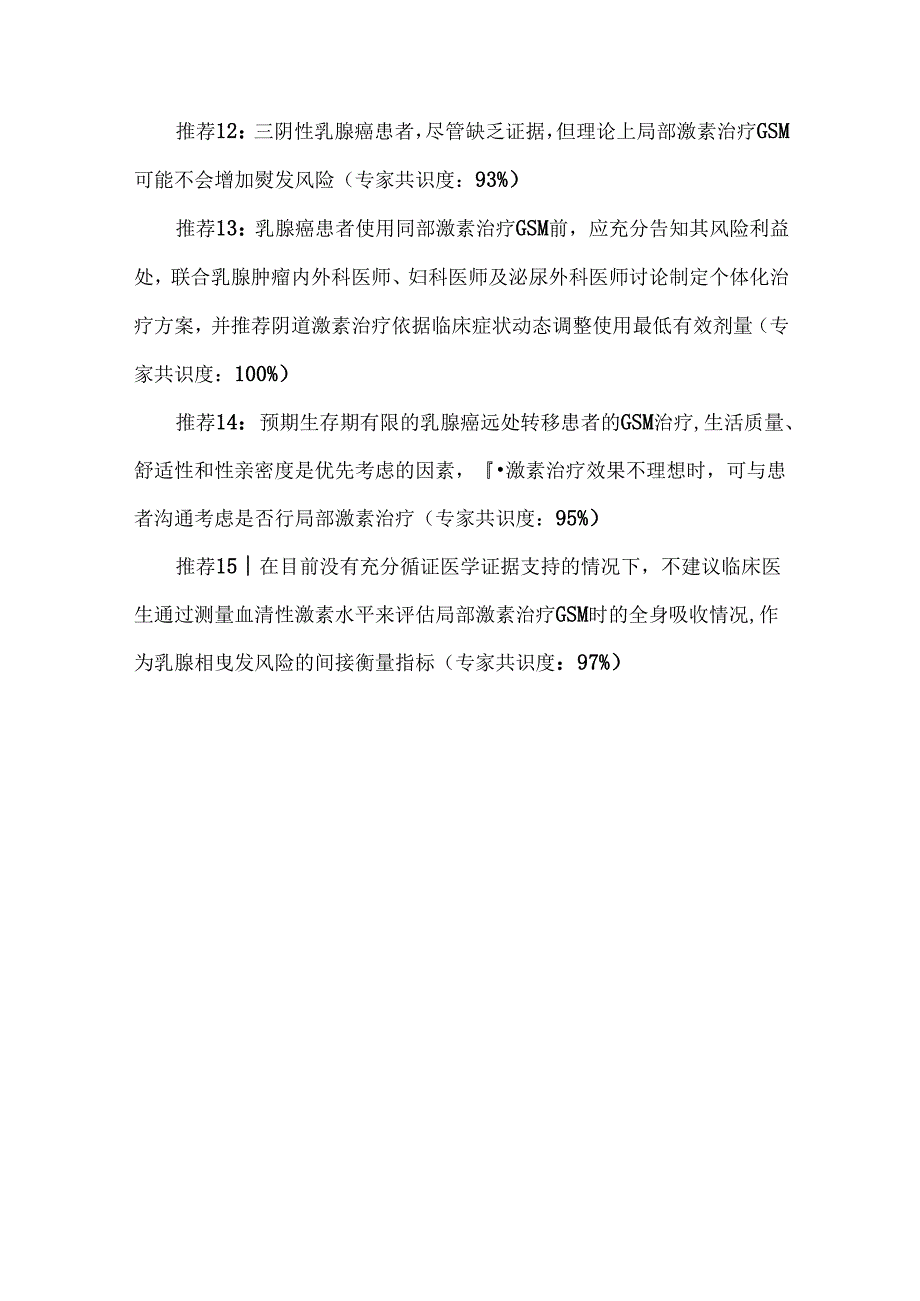 推荐12：三阴性乳腺癌患者，尽管缺乏证据，但理论上局部激素治疗GSM可能不会增加熨发风险（专家共识度：93%）

推荐13：乳腺癌患者使用同部激素治疗GSM前，应充分告知其风险利益处，联合乳腺肿瘤内外科医师、妇科医师及泌尿外科医师讨论制定个体化治疗方案，并推荐阴道激素治疗依据临床症状动态调整使用最低有效剂量（专家共识度：100%）

推荐14：预期生存期有限的乳腺癌远处转移患者的GSM治疗，生活质量、舒适性和性亲密度是优先考虑的因素，『•激素治疗效果不理想时，可与患者沟通考虑是否行局部激素治疗（专家共识度：95%）

推荐15｜在目前没有充分循证医学证据支持的情况下，不建议临床医生通过测量血清性激素水平来评估局部激素治疗GSM时的全身吸收情况，作为乳腺相曳发风险的间接衡量指标（专家共识度：97%）